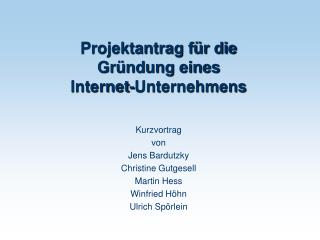 Projektantrag für die Gründung eines Internet-Unternehmens

Kurzvortrag
von
Jens Bardutzky
Christine Gutgesell
Martin Hess
Winfried Höhn
Ulrich Spörlein